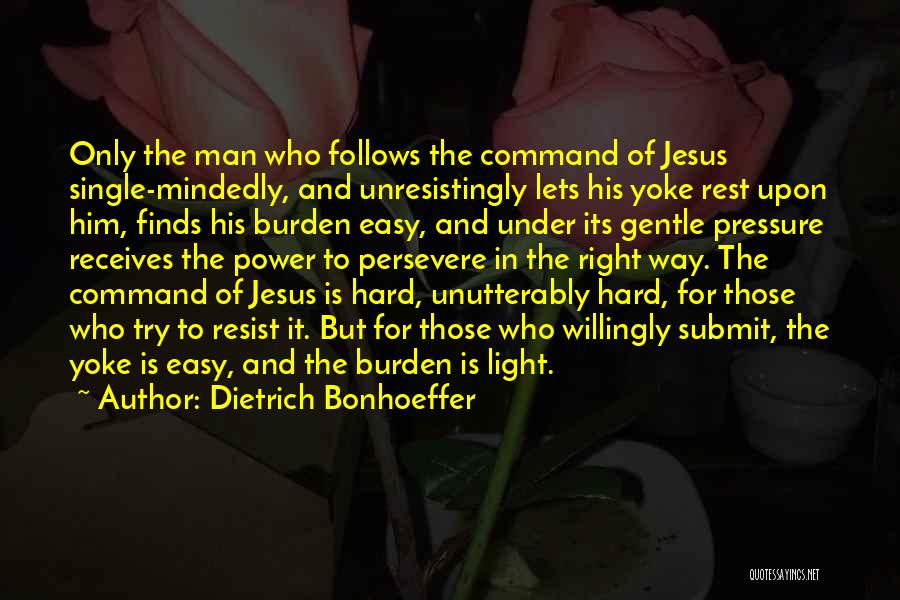 Only the man who follows the command of Jesus single-mindedly, and unresistingly lets his yoke rest upon him, finds his burden easy, and under its gentle pressure receives the power to persevere in the right way. The command of Jesus is hard, unutterably hard, for those who try to resist it. But for those who willingly submit, the yoke is easy, and the burden is light.

~ Author: Dietrich Bonhoeffer

QUOTESSAYINGS.NET